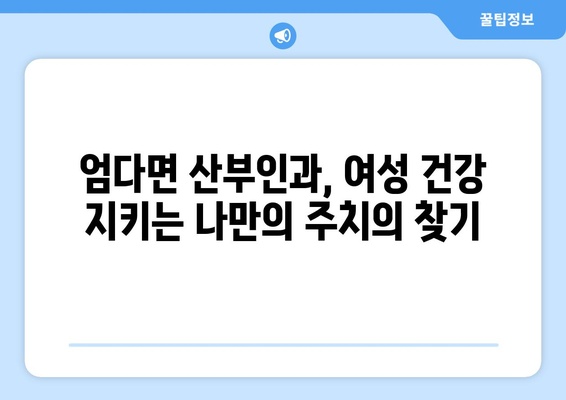 꿀팁정보

엄다면 산부인과, 여성 건강 지키는 나만의 주치의 찾기